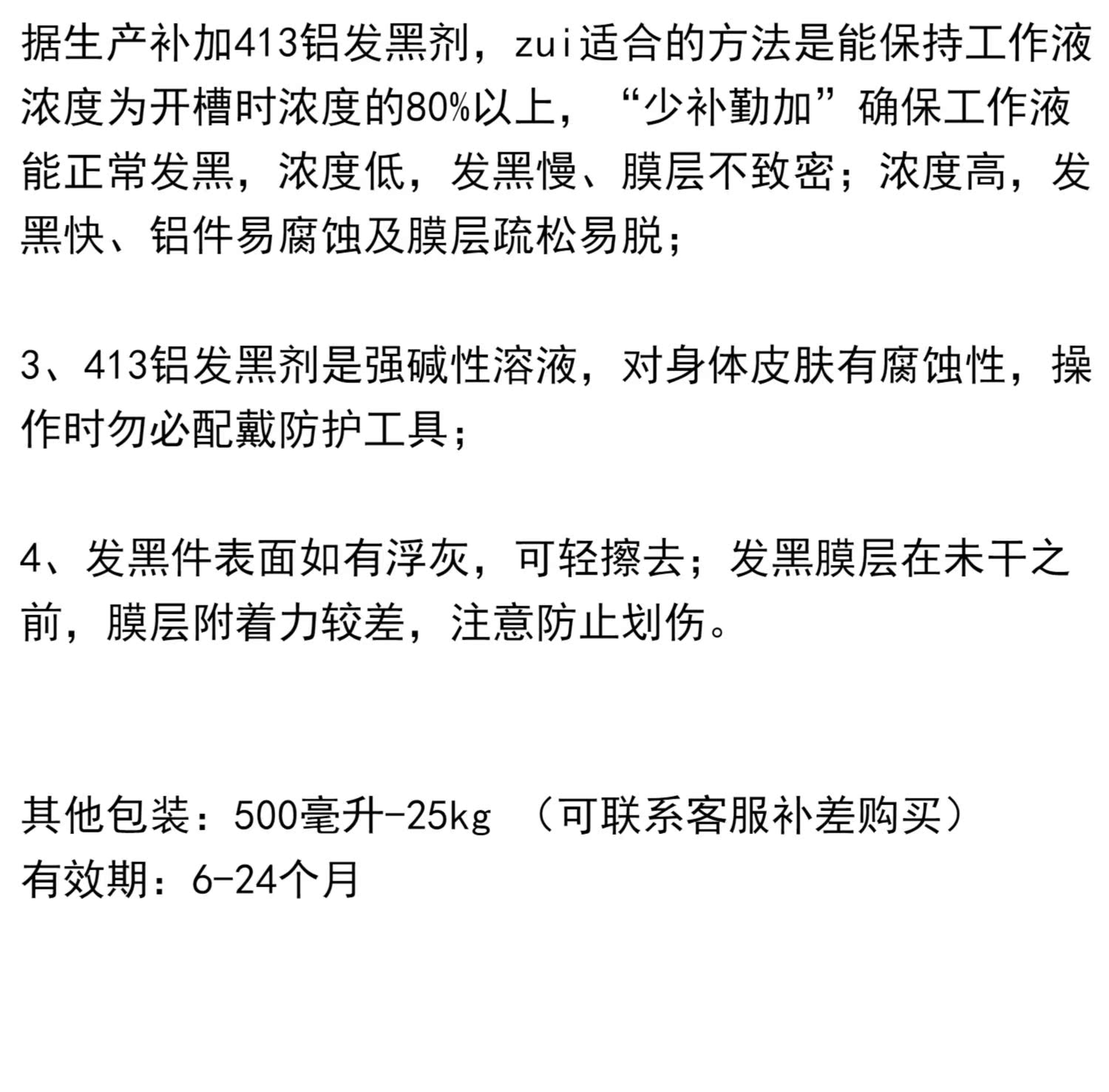 据生产补加413铝发黑剂，zui适合的方法是能保持工作液浓度为开槽时浓度的80%以上，“少补勤加”确保工作液能正常发黑，浓度低，发黑慢、膜层不致密；浓度高，发黑快、铝件易腐蚀及膜层疏松易脱；

3、413铝发黑剂是强碱性溶液，对身体皮肤有腐蚀性，操作时勿必配戴防护工具；

4、发黑件表面如有浮灰，可轻擦去；发黑膜层在未干之前，膜层附着力较差，注意防止划伤。

其他包装：500毫升-25kg （可联系客服补差购买）
有效期：6-24个月